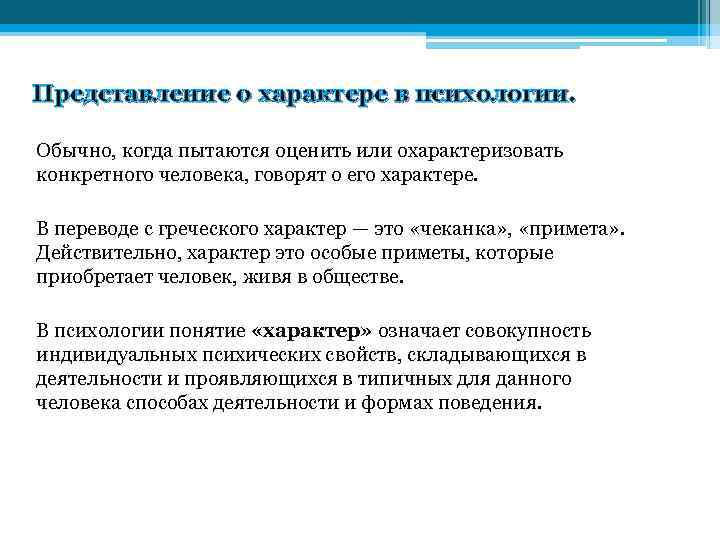 Представление о характере в психологии.

Обычно, когда пытаются оценить или охарактеризовать конкретного человека, говорят о его характере.

В переводе с греческого характер — это «чеканка», «примета». Действительно, характер это особые приметы, которые приобретает человек, живя в обществе.

В психологии понятие «характер» означает совокупность индивидуальных психических свойств, складывающихся в деятельности и проявляющихся в типичных для данного человека способах деятельности и формах поведения.